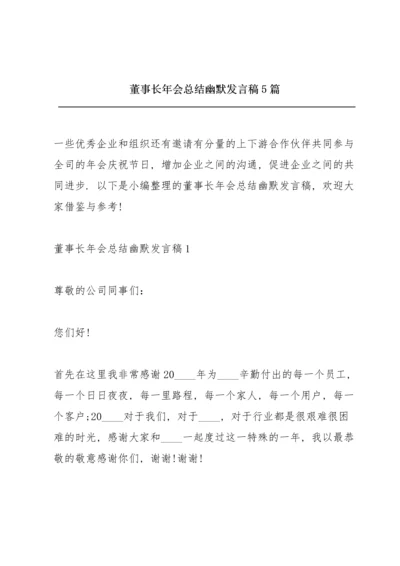 董事长年会总结幽默发言稿5篇

一些优秀企业和组织还有邀请有分量的上下游合作伙伴共同参与全司的年会庆祝节日，增加企业之间的沟通，促进企业之间的共同进步。以下是小编整理的董事长年会总结幽默发言稿，欢迎大家借鉴与参考！

董事长年会总结幽默发言稿1

尊敬的公司同事们：

您们好！

首先在这里我非常感谢20____年为____辛勤付出的每一个员工，每一个日日夜夜，每一里路程，每一个家人，每一个用户，每一个客户；20____对于我们，对于____，对于行业都是很艰难很困难的时光，感谢大家和____一起度过这一特殊的一年，我以最恭敬的敬意感谢你们，谢谢！谢谢！